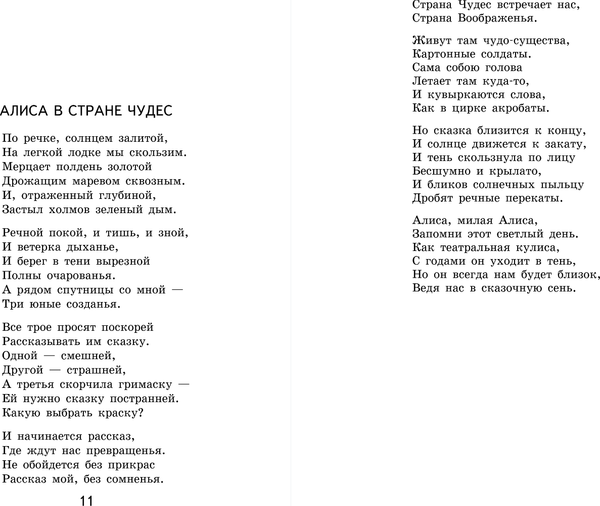 АЛИСА В СТРАНЕ ЧУДЕС

По речке, солнцем залитой,
На легкой лодке мы скользим.
Мерцает полдень золотой
Дрожащим маревом сквозным.
И, отраженный глубиной,
Застыл холмов зеленый дым.

Речной покой, и тишь, и зной,
И ветерка дыханье,
И берег в тени вырезной
Полны очарованья.
А рядом спутницы со мной —
Три юные созданья.

Все трое просят поскорей
Рассказывать им сказку.
Одной — смешней,
Другой — страшней,
А третья скорчила гримаску —
Ей нужно сказку постранней.
Какую выбрать краску?

И начинается рассказ,
Где ждут нас превращенья.
Не обойдется без прикрас
Рассказ мой, без сомненья.

11

Страна Чудес встречает нас,
Страна Воображенья.

Живут там чудо-существа,
Картонные солдаты.
Сама собою голова
Летает там куда-то,
И кувыркаются слова,
Как в цирке акробаты.

Но сказка близится к концу,
И солнце движется к закату,
И тень скользнула по лицу
Бесшумно и крылато,
И бликов солнечных пыльцу
Дробят речные перекаты.

Алиса, милая Алиса,
Запомни этот светлый день.
Как театральная кулиса,
С годами он уходит в тень,
Но он всегда нам будет близок,
Ведя нас в сказочную сень.